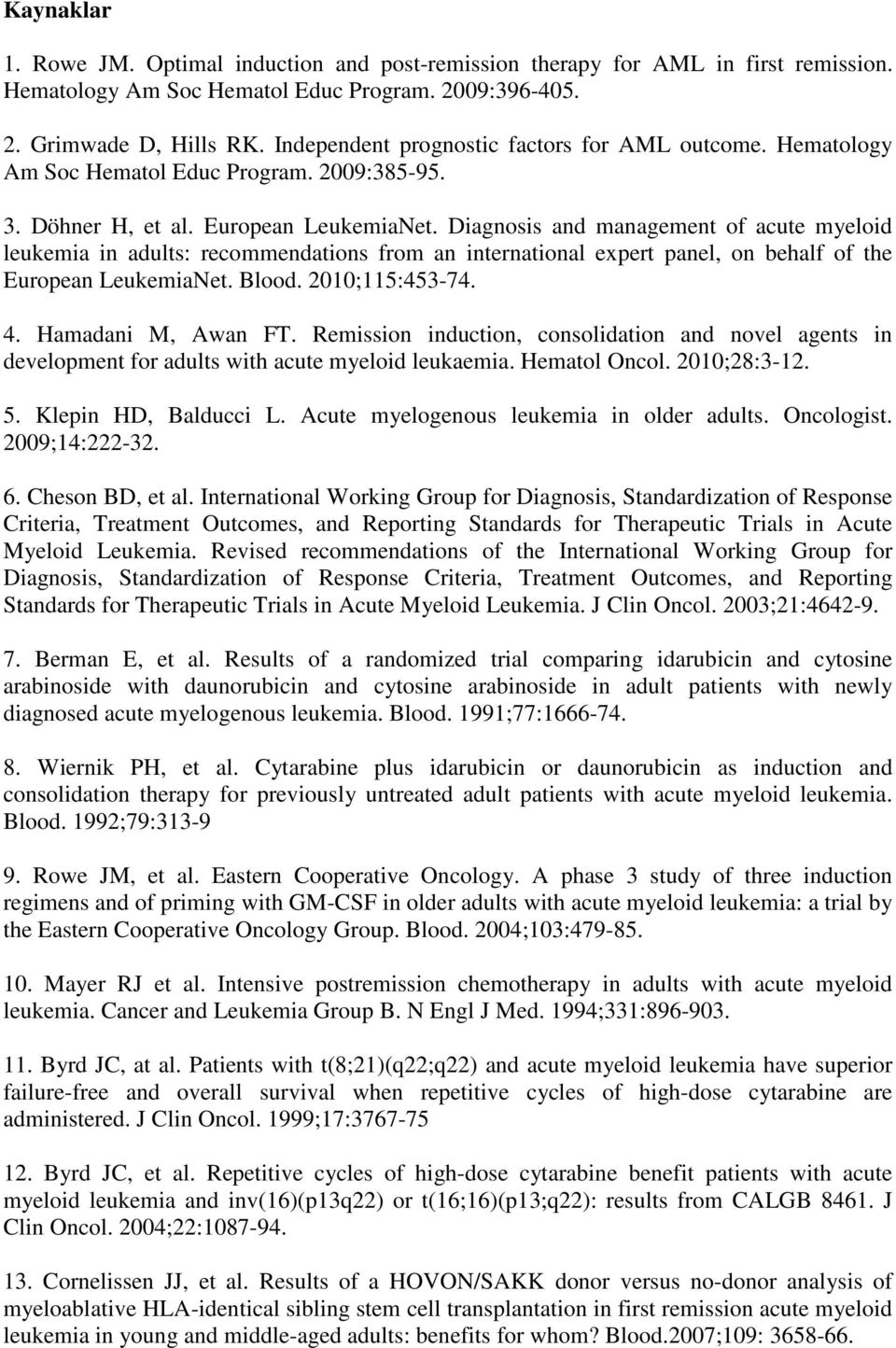 Kaynaklar

1. Rowe JM. Optimal induction and post-remission therapy for AML in first remission. Hematology Am Soc Hematol Educ Program. 2009:396-405.

2. Grimwade D, Hills RK. Independent prognostic factors for AML outcome. Hematology Am Soc Hematol Educ Program. 2009:385-95.

3. Döhner H, et al. European LeukemiaNet. Diagnosis and management of acute myeloid leukemia in adults: recommendations from an international expert panel, on behalf of the European LeukemiaNet. Blood. 2010;115:453-74.

4. Hamadani M, Awan FT. Remission induction, consolidation and novel agents in development for adults with acute myeloid leukaemia. Hematol Oncol. 2010;28:3-12.

5. Klepin HD, Balducci L. Acute myelogenous leukemia in older adults. Oncologist. 2009;14:222-32.

6. Cheson BD, et al. International Working Group for Diagnosis, Standardization of Response Criteria, Treatment Outcomes, and Reporting Standards for Therapeutic Trials in Acute Myeloid Leukemia. Revised recommendations of the International Working Group for Diagnosis, Standardization of Response Criteria, Treatment Outcomes, and Reporting Standards for Therapeutic Trials in Acute Myeloid Leukemia. J Clin Oncol. 2003;21:4642-9.

7. Berman E, et al. Results of a randomized trial comparing idarubicin and cytosine arabinoside with daunorubicin and cytosine arabinoside in adult patients with newly diagnosed acute myelogenous leukemia. Blood. 1991;77:1666-74.

8. Wiernik PH, et al. Cytarabine plus idarubicin or daunorubicin as induction and consolidation therapy for previously untreated adult patients with acute myeloid leukemia. Blood. 1992;79:313-9

9. Rowe JM, et al. Eastern Cooperative Oncology. A phase 3 study of three induction regimens and of priming with GM-CSF in older adults with acute myeloid leukemia: a trial by the Eastern Cooperative Oncology Group. Blood. 2004;103:479-85.

10. Mayer RJ et al. Intensive postremission chemotherapy in adults with acute myeloid leukemia. Cancer and Leukemia Group B. N Engl J Med. 1994;331:896-903.

11. Byrd JC, at al. Patients with t(8;21)(q22;q22) and acute myeloid leukemia have superior failure-free and overall survival when repetitive cycles of high-dose cytarabine are administered. J Clin Oncol. 1999;17:3767-75

12. Byrd JC, et al. Repetitive cycles of high-dose cytarabine benefit patients with acute myeloid leukemia and inv(16)(p13q22) or t(16;16)(p13;q22): results from CALGB 8461. J Clin Oncol. 2004;22:1087-94.

13. Cornelissen JJ, et al. Results of a HOVON/SAKK donor versus no-donor analysis of myeloablative HLA-identical sibling stem cell transplantation in first remission acute myeloid leukemia in young and middle-aged adults: benefits for whom? Blood.2007;109: 3658-66.